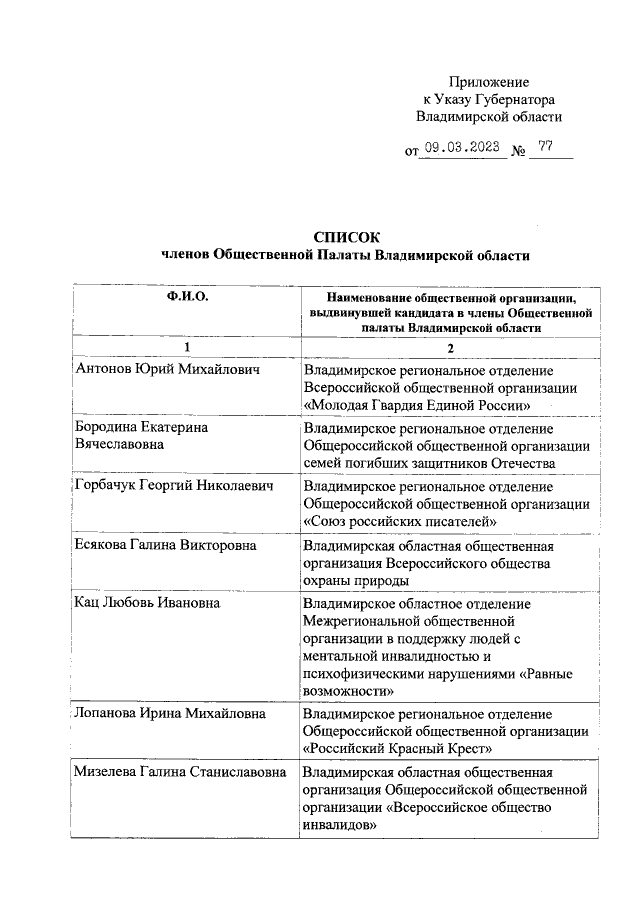 Приложение
к Указу Губернатора
Владимирской области

от 09.03.2023 № 77

СПИСОК
членов Общественной Палаты Владимирской области

| Ф.И.О. | Наименование общественной организации, выдвинувшей кандидата в члены Общественной палаты Владимирской области |
|---|---|
| 1 | 2 |
| Антонов Юрий Михайлович | Владимирское региональное отделение Всероссийской общественной организации «Молодая Гвардия Единой России» |
| Бородина Екатерина Вячеславовна | Владимирское региональное отделение Общероссийской общественной организации семей погибших защитников Отечества |
| Горбачук Георгий Николаевич | Владимирское региональное отделение Общероссийской общественной организации «Союз российских писателей» |
| Есякова Галина Викторовна | Владимирская областная общественная организация Всероссийского общества охраны природы |
| Кац Любовь Ивановна | Владимирское областное отделение Межрегиональной общественной организации в поддержку людей с ментальной инвалидностью и психофизическими нарушениями «Равные возможности» |
| Лопанова Ирина Михайловна | Владимирское региональное отделение Общероссийской общественной организации «Российский Красный Крест» |
| Мизелева Галина Станиславовна | Владимирская областная общественная организация Общероссийской общественной организации «Всероссийское общество инвалидов» |